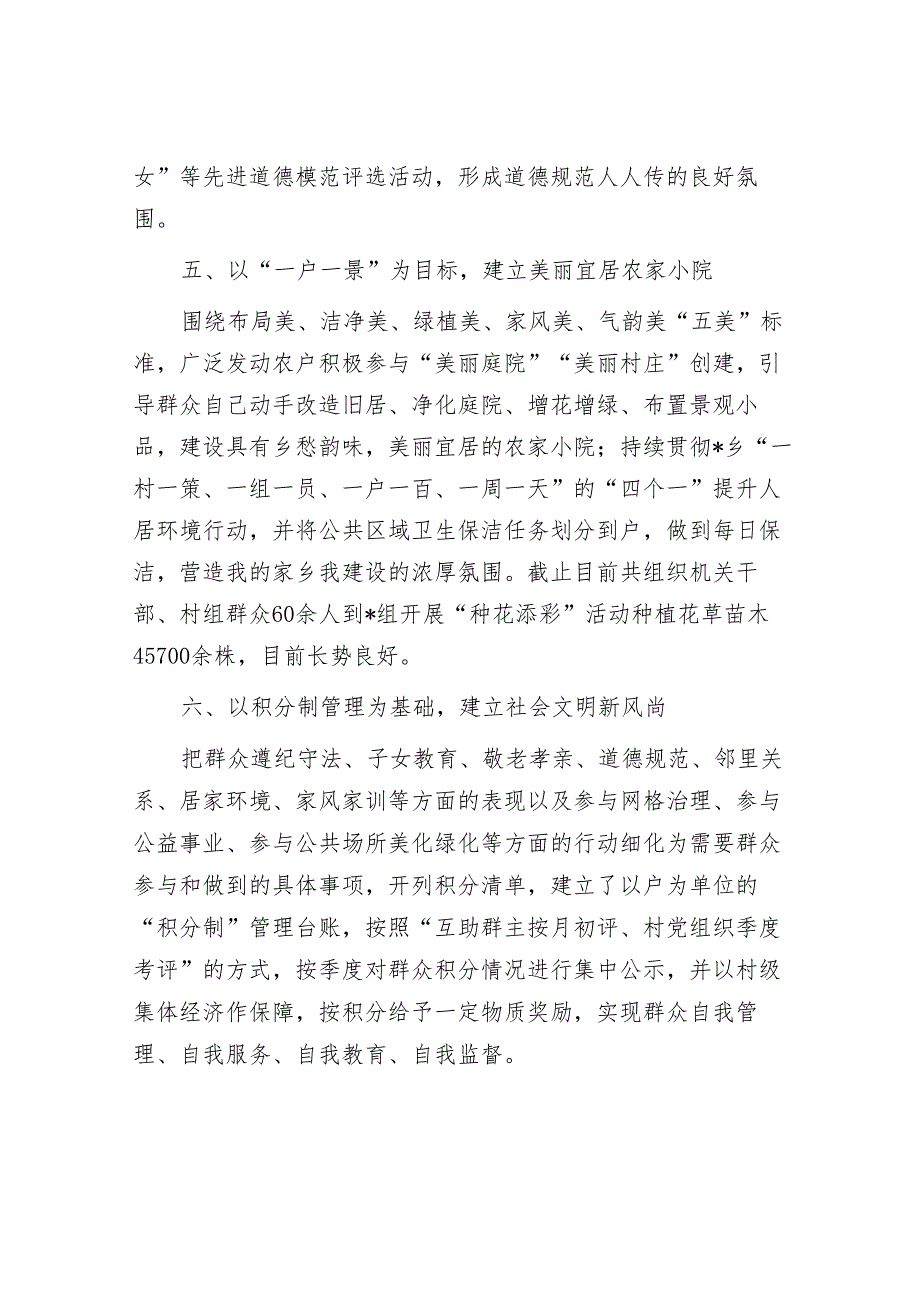 女”等先进道德模范评选活动，形成道德规范人人传的良好氛围。

五、以“一户一景”为目标，建立美丽宜居农家小院

围绕布局美、洁净美、绿植美、家风美、气韵美“五美”标准，广泛发动农户积极参与“美丽庭院”“美丽村庄”创建，引导群众自己动手改造旧居、净化庭院、增花增绿、布置景观小品，建设具有乡愁韵味，美丽宜居的农家小院；持续贯彻*乡“一村一策、一组一员、一户一百、一周一天”的“四个一”提升人居环境行动，并将公共区域卫生保洁任务划分到户，做到每日保洁，营造我的家乡我建设的浓厚氛围。截止目前共组织机关干部、村组群众60余人到*组开展“种花添彩”活动种植花草苗木45700余株，目前长势良好。

六、以积分制管理为基础，建立社会文明新风尚

把群众遵纪守法、子女教育、敬老孝亲、道德规范、邻里关系、居家环境、家风家训等方面的表现以及参与网格治理、参与公益事业、参与公共场所美化绿化等方面的行动细化为需要群众参与和做到的具体事项，开列积分清单，建立了以户为单位的“积分制”管理台账，按照“互助群主按月初评、村党组织季度考评”的方式，按季度对群众积分情况进行集中公示，并以村级集体经济作保障，按积分给予一定物质奖励，实现群众自我管理、自我服务、自我教育、自我监督。